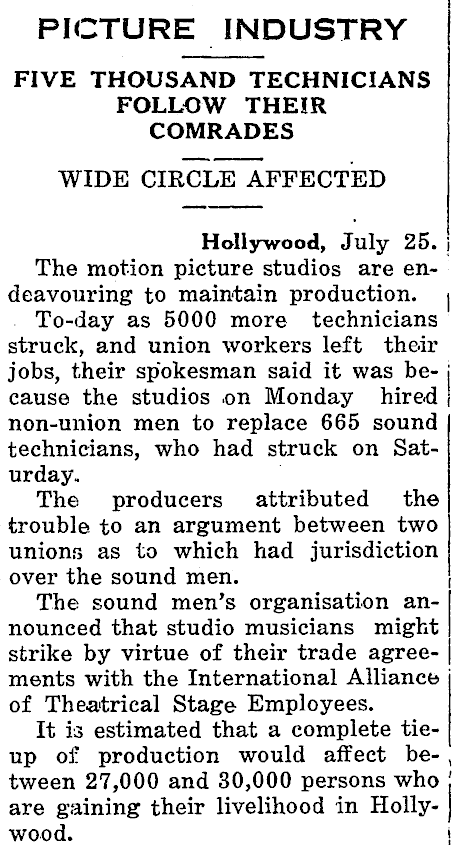 PICTURE INDUSTRY

FIVE THOUSAND TECHNICIANS FOLLOW THEIR COMRADES

WIDE CIRCLE AFFECTED

Hollywood, July 25.

The motion picture studios are endeavouring to maintain production.

To-day as 5000 more technicians struck, and union workers left their jobs, their spokesman said it was because the studios on Monday hired non-union men to replace 665 sound technicians, who had struck on Saturday.

The producers attributed the trouble to an argument between two unions as to which had jurisdiction over the sound men.

The sound men's organisation announced that studio musicians might strike by virtue of their trade agreements with the International Alliance of Theatrical Stage Employees.

It is estimated that a complete tie-up of production would affect between 27,000 and 30,000 persons who are gaining their livelihood in Hollywood.